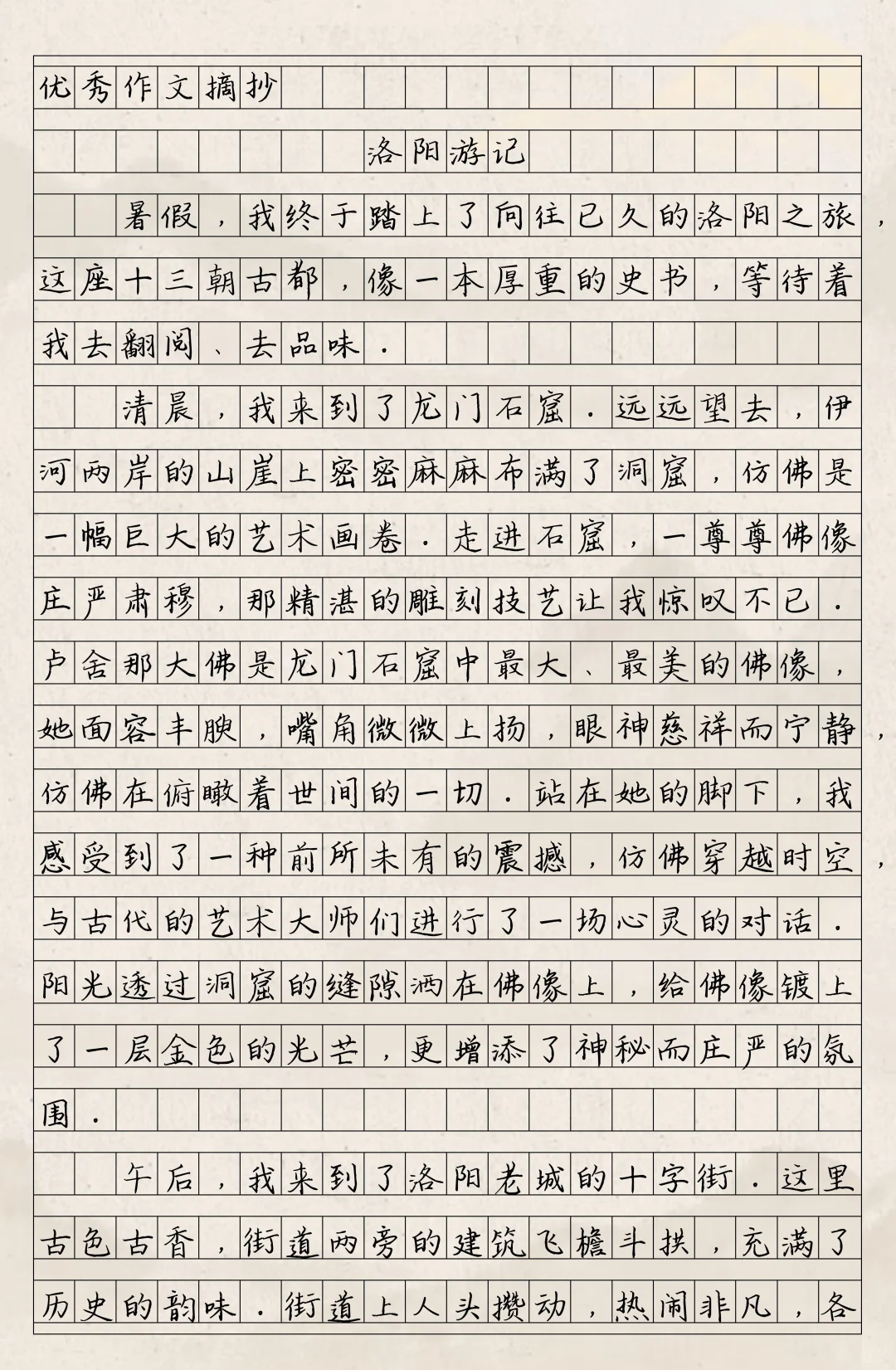 优秀作文摘抄

洛阳游记

暑假，我终于踏上了向往已久的洛阳之旅，这座十三朝古都，像一本厚重的史书，等待着我去翻阅、去品味.

清晨，我来到了龙门石窟.远远望去，伊河两岸的山崖上密密麻麻布满了洞窟，仿佛是一幅巨大的艺术画卷.走进石窟，一尊尊佛像庄严肃穆，那精湛的雕刻技艺让我惊叹不已.卢舍那大佛是龙门石窟中最大、最美的佛像，她面容丰腴，嘴角微微上扬，眼神慈祥而宁静，仿佛在俯瞰着世间的一切.站在她的脚下，我感受到了一种前所未有的震撼，仿佛穿越时空，与古代的艺术大师们进行了一场心灵的对话.阳光透过洞窟的缝隙洒在佛像上，给佛像镀上了一层金色的光芒，更增添了神秘而庄严的氛围.

午后，我来到了洛阳老城的十字街.这里古色古香，街道两旁的建筑飞檐斗拱，充满了历史的韵味.街道上人头攒动，热闹非凡，各